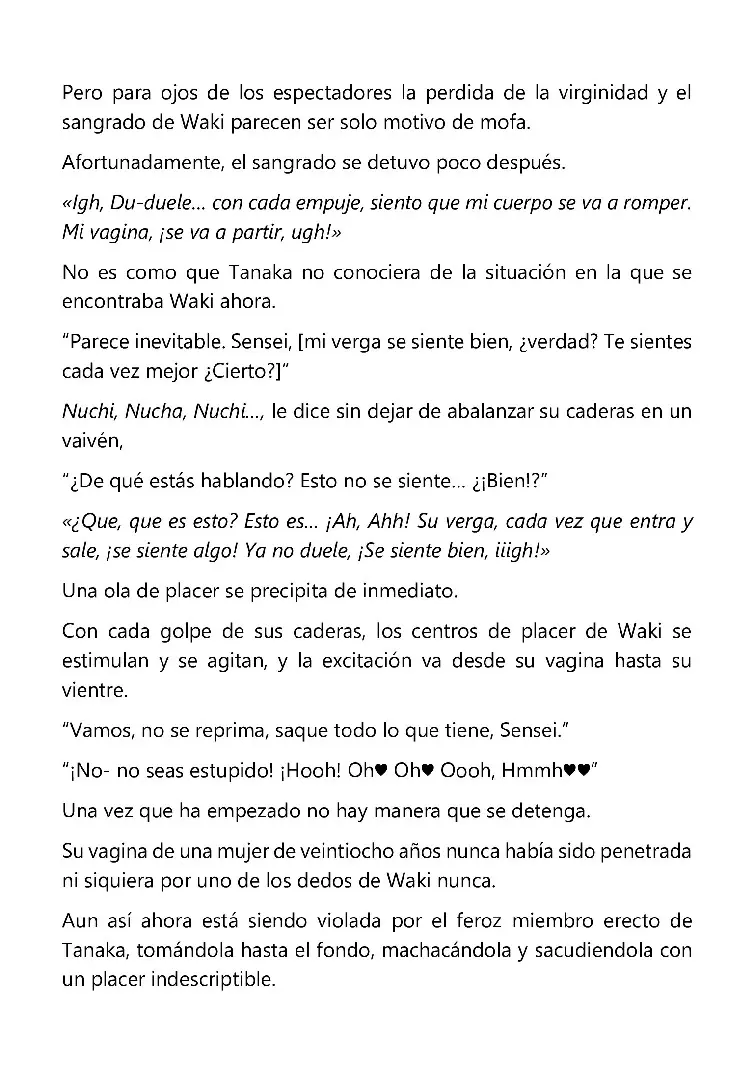 Pero para ojos de los espectadores la perdida de la virginidad y el sangrado de Waki parecen ser solo motivo de mofa.

Afortunadamente, el sangrado se detuvo poco después.

«Igh, Du-duele... con cada empuje, siento que mi cuerpo se va a romper. Mi vagina, ¡se va a partir, ugh!»

No es como que Tanaka no conociera de la situación en la que se encontraba Waki ahora.

"Parece inevitable. Sensei, [mi verga se siente bien, ¿verdad? Te sientes cada vez mejor ¿Cierto?]"

Nuchi, Nucha, Nuchi..., le dice sin dejar de abalanzar su caderas en un vaivén,

"¿De qué estás hablando? Esto no se siente... ¿¡Bien!?"

«¿Que, que es esto? Esto es... ¡Ah, Ahh! Su verga, cada vez que entra y sale, ¡se siente algo! Ya no duele, ¡Se siente bien, iiigh!»

Una ola de placer se precipita de inmediato.

Con cada golpe de sus caderas, los centros de placer de Waki se estimulan y se agitan, y la excitación va desde su vagina hasta su vientre.

"Vamos, no se reprima, saque todo lo que tiene, Sensei."

"¡No- no seas estupido! ¡Hooh! Oh♥ Oh♥ Oooh, Hmmh♥♥"

Una vez que ha empezado no hay manera que se detenga.

Su vagina de una mujer de veintiocho años nunca había sido penetrada ni siquiera por uno de los dedos de Waki nunca.

Aun así ahora está siendo violada por el feroz miembro erecto de Tanaka, tomándola hasta el fondo, machacándola y sacudiendola con un placer indescriptible.